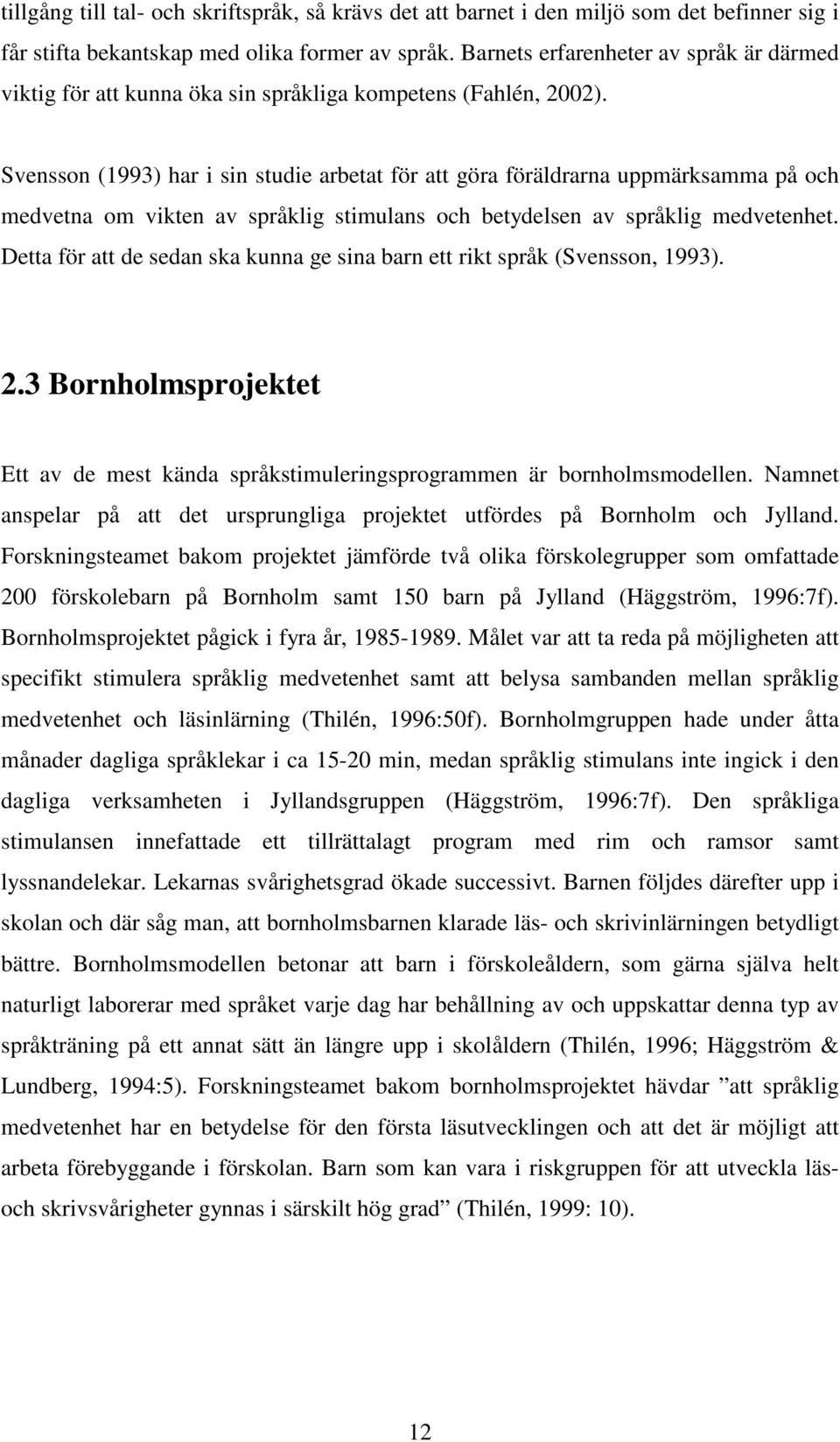 tillgång till tal- och skriftspråk, så krävs det att barnet i den miljö som det befinner sig i får stifta bekantskap med olika former av språk. Barnets erfarenheter av språk är därmed viktig för att kunna öka sin språkliga kompetens (Fahlén, 2002).

Svensson (1993) har i sin studie arbetat för att göra föräldrarna uppmärksamma på och medvetna om vikten av språklig stimulans och betydelsen av språklig medvetenhet. Detta för att de sedan ska kunna ge sina barn ett rikt språk (Svensson, 1993).

2.3 Bornholmsprojektet

Ett av de mest kända språkstimuleringsprogrammen är bornholmsmodellen. Namnet anspelar på att det ursprungliga projektet utfördes på Bornholm och Jylland. Forskningsteamet bakom projektet jämförde två olika förskolegrupper som omfattade 200 förskolebarn på Bornholm samt 150 barn på Jylland (Häggström, 1996:7f). Bornholmsprojektet pågick i fyra år, 1985-1989. Målet var att ta reda på möjligheten att specifikt stimulera språklig medvetenhet samt att belysa sambanden mellan språklig medvetenhet och läsinlärning (Thilén, 1996:50f). Bornholmgruppen hade under åtta månader dagliga språklekar i ca 15-20 min, medan språklig stimulans inte ingick i den dagliga verksamheten i Jyllandsgruppen (Häggström, 1996:7f). Den språkliga stimulansen innefattade ett tillrättalagt program med rim och ramsor samt lyssnandelekar. Lekarnas svårighetsgrad ökade successivt. Barnen följdes därefter upp i skolan och där såg man, att bornholmsbarnen klarade läs- och skrivinlärningen betydligt bättre. Bornholmsmodellen betonar att barn i förskoleåldern, som gärna själva helt naturligt laborerar med språket varje dag har behållning av och uppskattar denna typ av språkträning på ett annat sätt än längre upp i skolåldern (Thilén, 1996; Häggström & Lundberg, 1994:5). Forskningsteamet bakom bornholmsprojektet hävdar ”att språklig medvetenhet har en betydelse för den första läsutvecklingen och att det är möjligt att arbeta förebyggande i förskolan. Barn som kan vara i riskgruppen för att utveckla läs- och skrivsvårigheter gynnas i särskilt hög grad” (Thilén, 1999: 10).

12